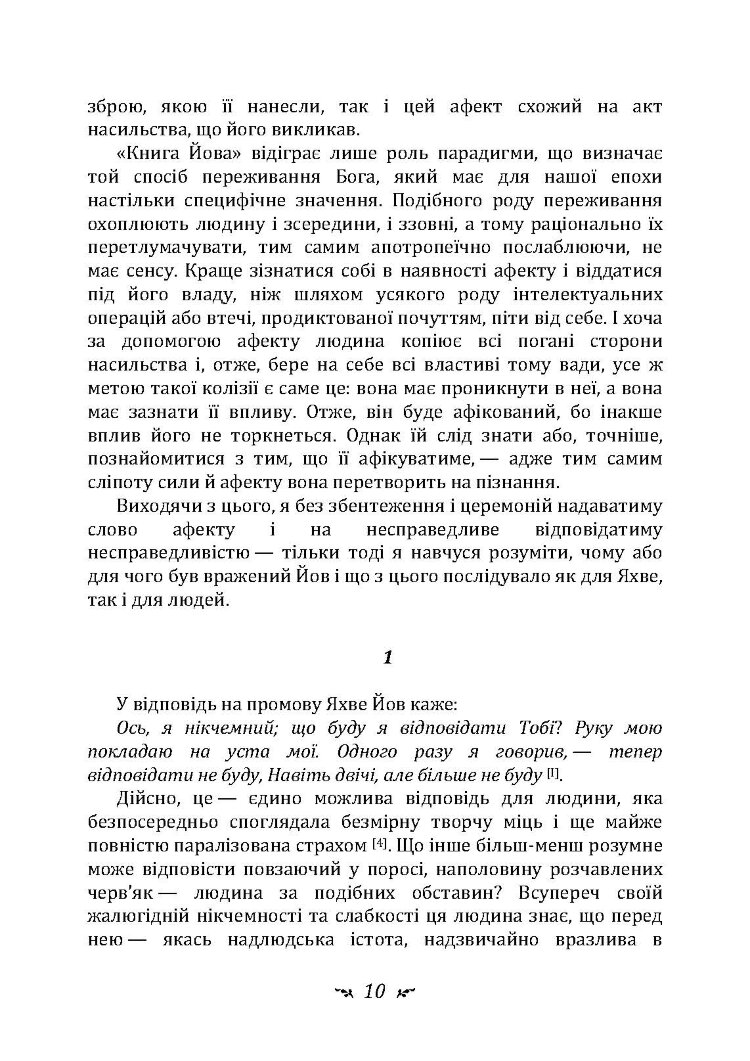 зброю, якою її нанесли, так і цей афект схожий на акт насильства, що його викликав.

«Книга Йова» відіграє лише роль парадигми, що визначає той спосіб переживання Бога, який має для нашої епохи настільки специфічне значення. Подібного роду переживання охоплюють людину і зсередини, і ззовні, а тому раціонально їх перетлумачувати, тим самим апотропеїчно послаблюючи, не має сенсу. Краще зізнатися собі в наявності афекту і віддатися під його владу, ніж шляхом усякого роду інтелектуальних операцій або втечі, продиктованої почуттям, піти від себе. І хоча за допомогою афекту людина копіює всі погані сторони насильства і, отже, бере на себе всі властиві тому вади, усе ж метою такої колізії є саме це: вона має проникнути в неї, а вона має зазнати її впливу. Отже, він буде афікований, бо інакше вплив його не торкнеться. Однак їй слід знати або, точніше, познайомитися з тим, що її афікуватиме, — адже тим самим сліпоту сили й афекту вона перетворить на пізнання.

Виходячи з цього, я без збентеження і церемоній надаватиму слово афекту і на несправедливе відповідатиму несправедливістю — тільки тоді я навчуся розуміти, чому або для чого був вражений Йов і що з цього послідувало як для Яхве, так і для людей.

1

У відповідь на промову Яхве Йов каже:

Ось, я нікчемний; що буду я відповідати Тобі? Руку мою покладаю на уста мої. Одного разу я говорив, — тепер відповідати не буду, Навіть двічі, але більше не буду $^{[I]}$.

Дійсно, це — єдино можлива відповідь для людини, яка безпосередньо споглядала безмірну творчу міць і ще майже повністю паралізована страхом $^{[4]}$. Що інше більш-менш розумне може відповісти повзаючий у поросі, наполовину розчавлених черв'як — людина за подібних обставин? Всупереч своїй жалюгідній нікчемності та слабкості ця людина знає, що перед нею — якась надлюдська істота, надзвичайно вразлива в

10